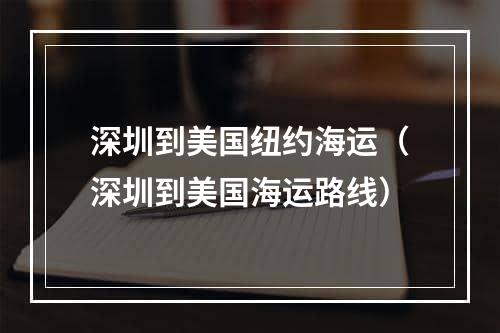 深圳到美国纽约海运（深圳到美国海运路线）